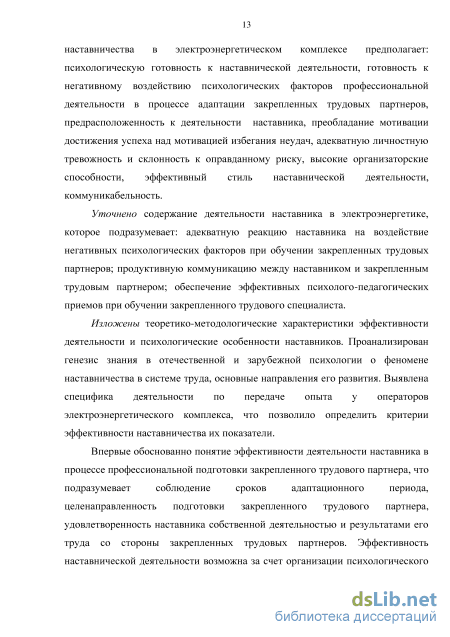 13

наставничества в электроэнергетическом комплексе предполагает: психологическую готовность к наставнической деятельности, готовность к негативному воздействию психологических факторов профессиональной деятельности в процессе адаптации закрепленных трудовых партнеров, предрасположенность к деятельности наставника, преобладание мотивации достижения успеха над мотивацией избегания неудач, адекватную личностную тревожность и склонность к оправданному риску, высокие организаторские способности, эффективный стиль наставнической деятельности, коммуникабельность.

Уточнено содержание деятельности наставника в электроэнергетике, которое подразумевает: адекватную реакцию наставника на воздействие негативных психологических факторов при обучении закрепленных трудовых партнеров; продуктивную коммуникацию между наставником и закрепленным трудовым партнером; обеспечение эффективных психолого-педагогических приемов при обучении закрепленного трудового специалиста.

Изложены теоретико-методологические характеристики эффективности деятельности и психологические особенности наставников. Проанализирован генезис знания в отечественной и зарубежной психологии о феномене наставничества в системе труда, основные направления его развития. Выявлена специфика деятельности по передаче опыта у операторов электроэнергетического комплекса, что позволило определить критерии эффективности наставничества их показатели.

Впервые обоснованно понятие эффективности деятельности наставника в процессе профессиональной подготовки закрепленного трудового партнера, что подразумевает соблюдение сроков адаптационного периода, целенаправленность подготовки закрепленного трудового партнера, удовлетворенность наставника собственной деятельностью и результатами его труда со стороны закрепленных трудовых партнеров. Эффективность наставнической деятельности возможна за счет организации психологического

dsLib.net
библиотека диссертаций